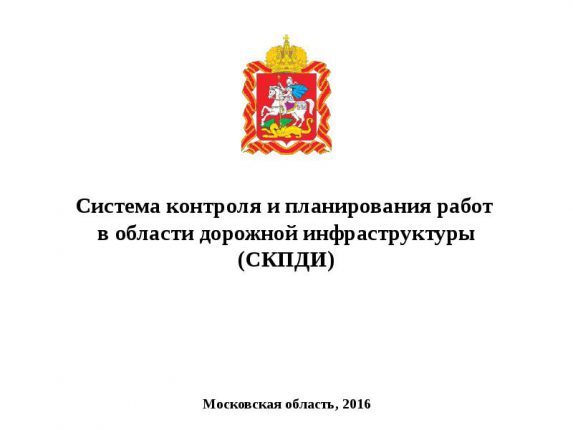 Система контроля и планирования работ в области дорожной инфраструктуры (СКПДИ)

Московская область, 2016